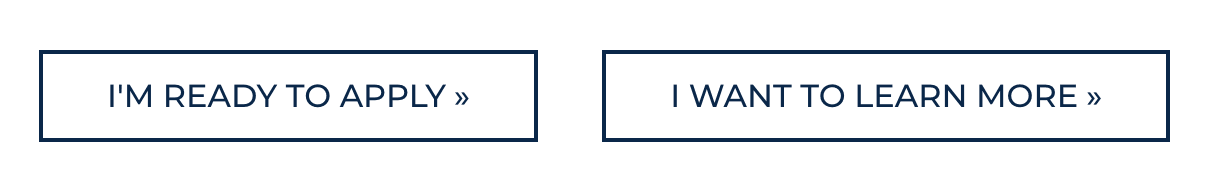 I'M READY TO APPLY »

I WANT TO LEARN MORE »